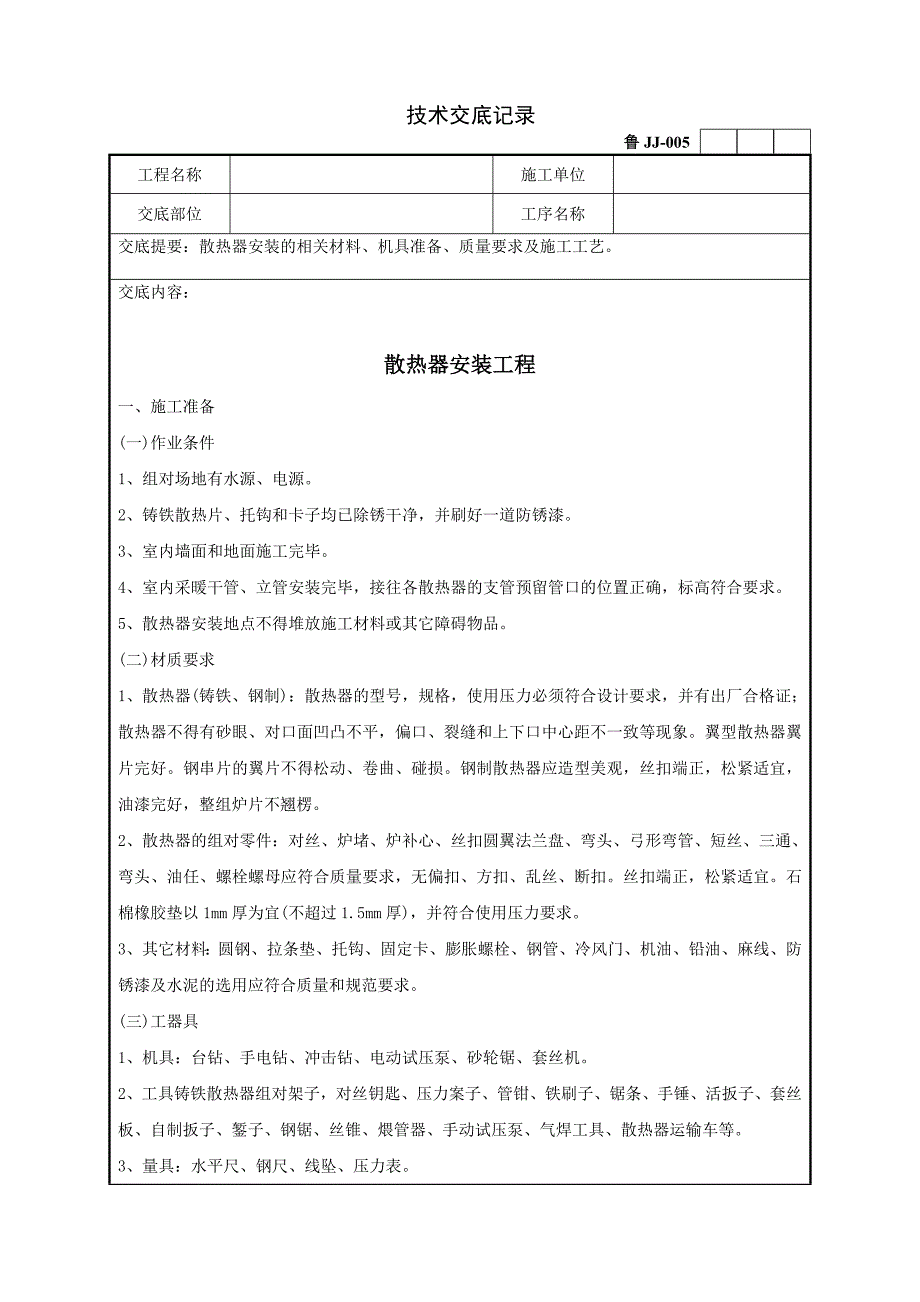 技术交底记录

鲁 JJ-005

| 工程名称 | | 施工单位 | |
|---|---|---|---|
| 交底部位 | | 工序名称 | |

交底提要：散热器安装的相关材料、机具准备、质量要求及施工工艺。

交底内容：

散热器安装工程

一、施工准备

(一)作业条件

1、组对场地有水源、电源。

2、铸铁散热片、托钩和卡子均已除锈干净，并刷好一道防锈漆。

3、室内墙面和地面施工完毕。

4、室内采暖干管、立管安装完毕，接往各散热器的支管预留管口的位置正确，标高符合要求。

5、散热器安装地点不得堆放施工材料或其它障碍物品。

(二)材质要求

1、散热器(铸铁、钢制)：散热器的型号，规格，使用压力必须符合设计要求，并有出厂合格证；散热器不得有砂眼、对口面凹凸不平，偏口、裂缝和上下口中心距不一致等现象。翼型散热器翼片完好。钢串片的翼片不得松动、卷曲、碰损。钢制散热器应造型美观，丝扣端正，松紧适宜，油漆完好，整组炉片不翘楞。

2、散热器的组对零件：对丝、炉堵、炉补心、丝扣圆翼法兰盘、弯头、弓形弯管、短丝、三通、弯头、油任、螺栓螺母应符合质量要求，无偏扣、方扣、乱丝、断扣。丝扣端正，松紧适宜。石棉橡胶垫以 1mm 厚为宜(不超过 1.5mm 厚)，并符合使用压力要求。

3、其它材料：圆钢、拉条垫、托钩、固定卡、膨胀螺栓、钢管、冷风门、机油、铅油、麻线、防锈漆及水泥的选用应符合质量和规范要求。

(三)工器具

1、机具：台钻、手电钻、冲击钻、电动试压泵、砂轮锯、套丝机。

2、工具铸铁散热器组对架子，对丝钥匙、压力案子、管钳、铁刷子、锯条、手锤、活扳子、套丝板、自制扳子、錾子、钢锯、丝锥、煨管器、手动试压泵、气焊工具、散热器运输车等。

3、量具：水平尺、钢尺、线坠、压力表。